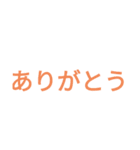 ありがとう